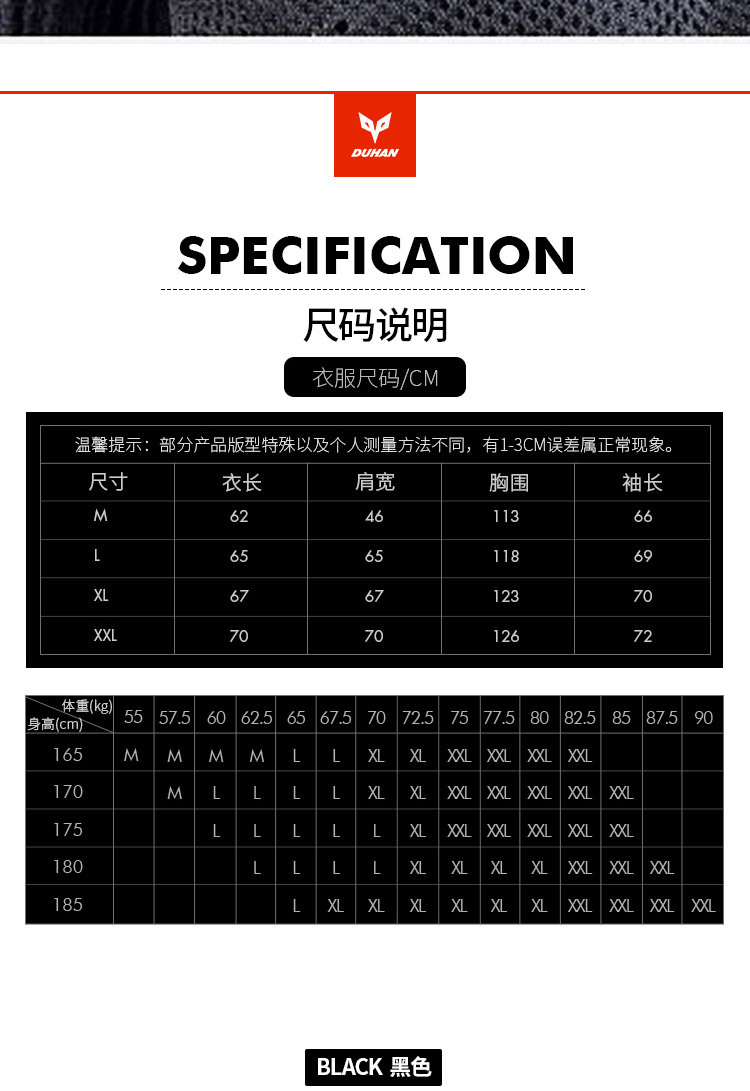 DUHAN

SPECIFICATION

尺码说明

衣服尺码/CM

温馨提示：部分产品版型特殊以及个人测量方法不同，有1-3CM误差属正常现象。

| 尺寸 | 衣长 | 肩宽 | 胸围 | 袖长 |
|---|---|---|---|---|
| M | 62 | 46 | 113 | 66 |
| L | 65 | 65 | 118 | 69 |
| XL | 67 | 67 | 123 | 70 |
| XXL | 70 | 70 | 126 | 72 |

| 体重(kg) 身高(cm) | 55 | 57.5 | 60 | 62.5 | 65 | 67.5 | 70 | 72.5 | 75 | 77.5 | 80 | 82.5 | 85 | 87.5 | 90 |
|---|---|---|---|---|---|---|---|---|---|---|---|---|---|---|---|
| 165 | M | M | M | M | L | L | XL | XL | XXL | XXL | XXL | XXL | | | |
| 170 | | M | L | L | L | L | XL | XL | XXL | XXL | XXL | XXL | XXL | | |
| 175 | | | L | L | L | L | L | XL | XXL | XXL | XXL | XXL | XXL | | |
| 180 | | | | L | L | L | L | XL | XL | XL | XL | XXL | XXL | XXL | |
| 185 | | | | | L | XL | XL | XL | XL | XL | XL | XXL | XXL | XXL | XXL |

BLACK 黑色